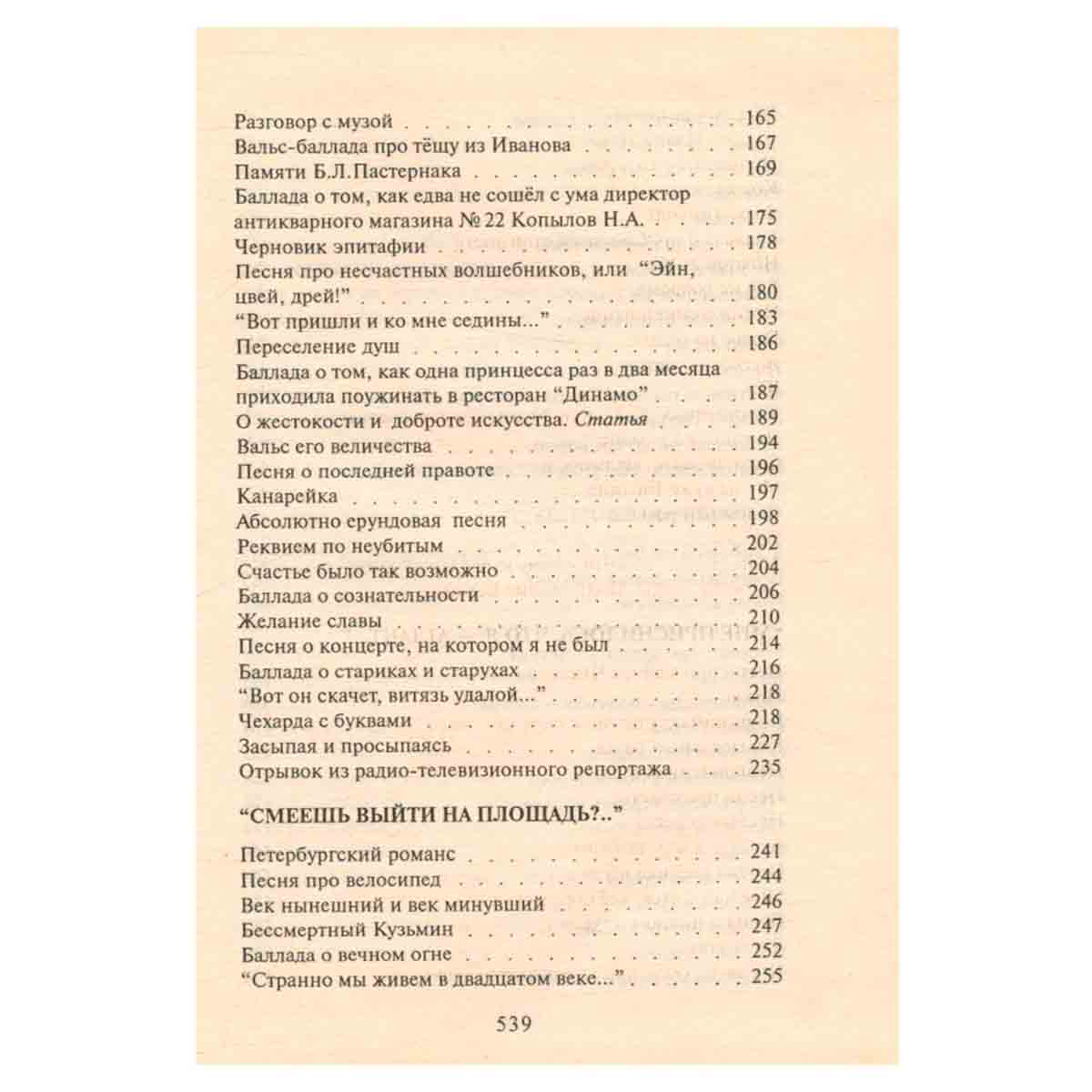 Разговор с музой 165
Вальс-баллада про тёщу из Иванова 167
Памяти Б.Л.Пастернака 169
Баллада о том, как едва не сошёл с ума директор антикварного магазина № 22 Копылов Н.А. 175
Черновик эпитафии 178
Песня про несчастных волшебников, или "Эйн, цвей, дрей!" 180
"Вот пришли и ко мне седины..." 183
Переселение душ 186
Баллада о том, как одна принцесса раз в два месяца приходила поужинать в ресторан "Динамо" 187
О жестокости и доброте искусства. Статья 189
Вальс его величества 194
Песня о последней правоте 196
Канарейка 197
Абсолютно ерундовая песня 198
Реквием по неубитым 202
Счастье было так возможно 204
Баллада о сознательности 206
Желание славы 210
Песня о концерте, на котором я не был 214
Баллада о стариках и старухах 216
"Вот он скачет, витязь удалой..." 218
Чехарда с буквами 218
Засыпая и просыпаясь 227
Отрывок из радио-телевизионного репортажа 235

"СМЕЕШЬ ВЫЙТИ НА ПЛОЩАДЬ?.."

Петербургский романс 241
Песня про велосипед 244
Век нынешний и век минувший 246
Бессмертный Кузьмин 247
Баллада о вечном огне 252
"Странно мы живем в двадцатом веке..." 255

539